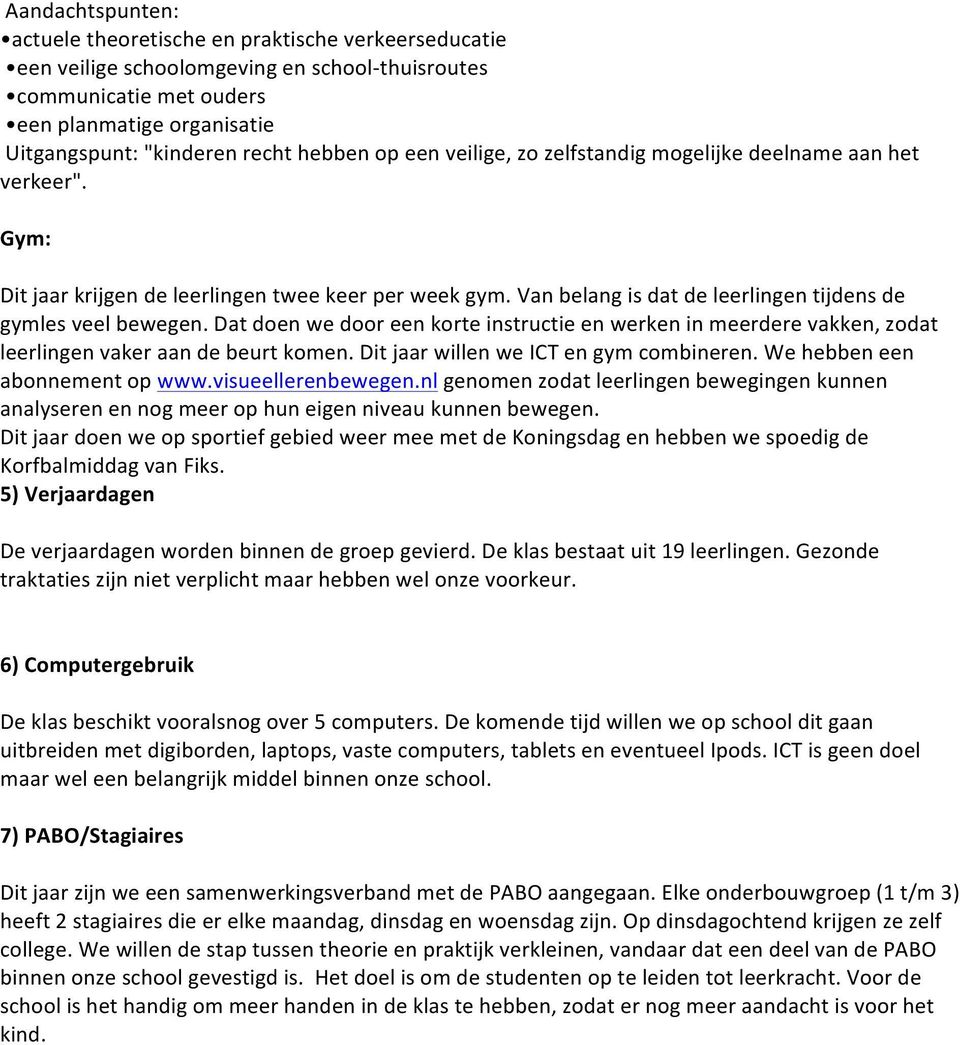 Aandachtspunten:
•actuele theoretische en praktische verkeerseducatie
•een veilige schoolomgeving en school-thuisroutes
•communicatie met ouders
•een planmatige organisatie
Uitgangspunt: "kinderen recht hebben op een veilige, zo zelfstandig mogelijke deelname aan het verkeer".

Gym:

Dit jaar krijgen de leerlingen twee keer per week gym. Van belang is dat de leerlingen tijdens de gymles veel bewegen. Dat doen we door een korte instructie en werken in meerdere vakken, zodat leerlingen vaker aan de beurt komen. Dit jaar willen we ICT en gym combineren. We hebben een abonnement op www.visueellerenbewegen.nl genomen zodat leerlingen bewegingen kunnen analyseren en nog meer op hun eigen niveau kunnen bewegen.
Dit jaar doen we op sportief gebied weer mee met de Koningsdag en hebben we spoedig de Korfbalmiddag van Fiks.
5) Verjaardagen

De verjaardagen worden binnen de groep gevierd. De klas bestaat uit 19 leerlingen. Gezonde traktaties zijn niet verplicht maar hebben wel onze voorkeur.

6) Computergebruik

De klas beschikt vooralsnog over 5 computers. De komende tijd willen we op school dit gaan uitbreiden met digiborden, laptops, vaste computers, tablets en eventueel Ipods. ICT is geen doel maar wel een belangrijk middel binnen onze school.

7) PABO/Stagiaires

Dit jaar zijn we een samenwerkingsverband met de PABO aangegaan. Elke onderbouwgroep (1 t/m 3) heeft 2 stagiaires die er elke maandag, dinsdag en woensdag zijn. Op dinsdagochtend krijgen ze zelf college. We willen de stap tussen theorie en praktijk verkleinen, vandaar dat een deel van de PABO binnen onze school gevestigd is. Het doel is om de studenten op te leiden tot leerkracht. Voor de school is het handig om meer handen in de klas te hebben, zodat er nog meer aandacht is voor het kind.